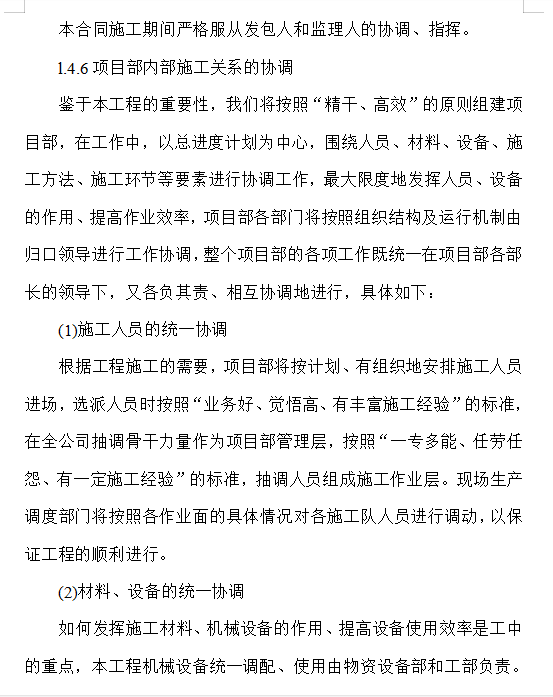 本合同施工期间严格服从发包人和监理人的协调、指挥。

1.4.6 项目部内部施工关系的协调

鉴于本工程的重要性，我们将按照“精干、高效”的原则组建项目部，在工作中，以总进度计划为中心，围绕人员、材料、设备、施工方法、施工环节等要素进行协调工作，最大限度地发挥人员、设备的作用、提高作业效率，项目部各部门将按照组织结构及运行机制由归口领导进行工作协调，整个项目部的各项工作既统一在项目部各部长的领导下，又各负其责、相互协调地进行，具体如下：

(1)施工人员的统一协调

根据工程施工的需要，项目部将按计划、有组织地安排施工人员进场，选派人员时按照“业务好、觉悟高、有丰富施工经验”的标准，在全公司抽调骨干力量作为项目部管理层，按照“一专多能、任劳任怨、有一定施工经验”的标准，抽调人员组成施工作业层。现场生产调度部门将按照各作业面的具体情况对各施工队人员进行调动，以保证工程的顺利进行。

(2)材料、设备的统一协调

如何发挥施工材料、机械设备的作用、提高设备使用效率是工中的重点，本工程机械设备统一调配、使用由物资设备部和工部负责。